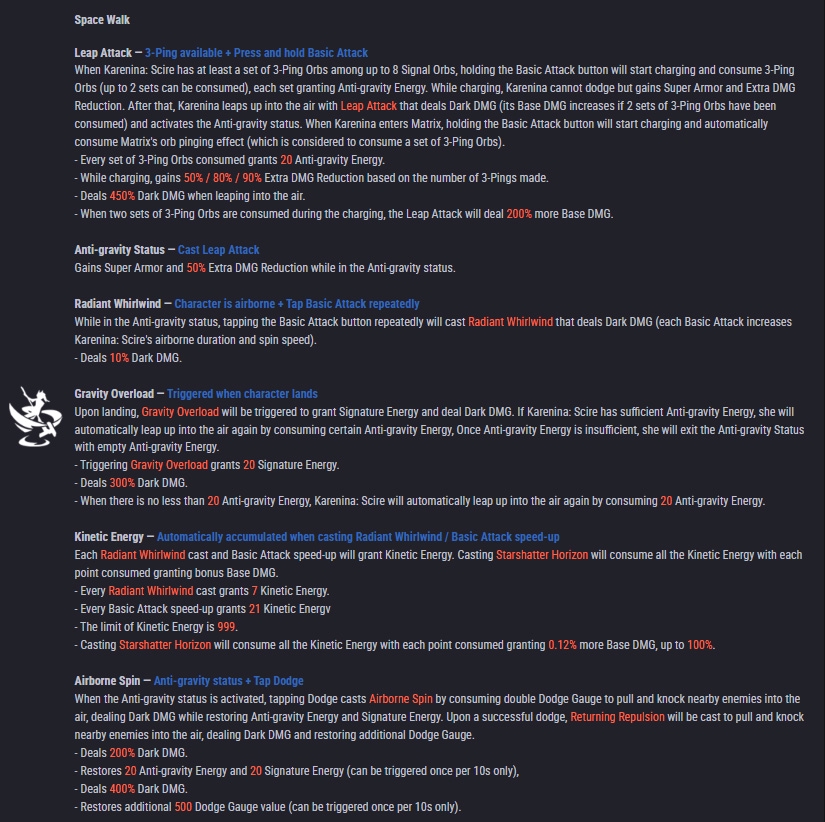 Space Walk

Leap Attack — 3-Ping available + Press and hold Basic Attack
When Karenina: Scire has at least a set of 3-Ping Orbs among up to 8 Signal Orbs, holding the Basic Attack button will start charging and consume 3-Ping Orbs (up to 2 sets can be consumed), each set granting Anti-gravity Energy. While charging, Karenina cannot dodge but gains Super Armor and Extra DMG Reduction. After that, Karenina leaps up into the air with Leap Attack that deals Dark DMG (its Base DMG increases if 2 sets of 3-Ping Orbs have been consumed) and activates the Anti-gravity status. When Karenina enters Matrix, holding the Basic Attack button will start charging and automatically consume Matrix's orb pinging effect (which is considered to consume a set of 3-Ping Orbs).
- Every set of 3-Ping Orbs consumed grants 20 Anti-gravity Energy.
- While charging, gains 50% / 80% / 90% Extra DMG Reduction based on the number of 3-Pings made.
- Deals 450% Dark DMG when leaping into the air.
- When two sets of 3-Ping Orbs are consumed during the charging, the Leap Attack will deal 200% more Base DMG.

Anti-gravity Status — Cast Leap Attack
Gains Super Armor and 50% Extra DMG Reduction while in the Anti-gravity status.

Radiant Whirlwind — Character is airborne + Tap Basic Attack repeatedly
While in the Anti-gravity status, tapping the Basic Attack button repeatedly will cast Radiant Whirlwind that deals Dark DMG (each Basic Attack increases Karenina: Scire's airborne duration and spin speed).
- Deals 10% Dark DMG.

Gravity Overload — Triggered when character lands
Upon landing, Gravity Overload will be triggered to grant Signature Energy and deal Dark DMG. If Karenina: Scire has sufficient Anti-gravity Energy, she will automatically leap up into the air again by consuming certain Anti-gravity Energy, Once Anti-gravity Energy is insufficient, she will exit the Anti-gravity Status with empty Anti-gravity Energy.
- Triggering Gravity Overload grants 20 Signature Energy.
- Deals 300% Dark DMG.
- When there is no less than 20 Anti-gravity Energy, Karenina: Scire will automatically leap up into the air again by consuming 20 Anti-gravity Energy.

Kinetic Energy — Automatically accumulated when casting Radiant Whirlwind / Basic Attack speed-up
Each Radiant Whirlwind cast and Basic Attack speed-up will grant Kinetic Energy. Casting Starshatter Horizon will consume all the Kinetic Energy with each point consumed granting bonus Base DMG.
- Every Radiant Whirlwind cast grants 7 Kinetic Energy.
- Every Basic Attack speed-up grants 21 Kinetic Energv
- The limit of Kinetic Energy is 999.
- Casting Starshatter Horizon will consume all the Kinetic Energy with each point consumed granting 0.12% more Base DMG, up to 100%.

Airborne Spin — Anti-gravity status + Tap Dodge
When the Anti-gravity status is activated, tapping Dodge casts Airborne Spin by consuming double Dodge Gauge to pull and knock nearby enemies into the air, dealing Dark DMG while restoring Anti-gravity Energy and Signature Energy. Upon a successful dodge, Returning Repulsion will be cast to pull and knock nearby enemies into the air, dealing Dark DMG and restoring additional Dodge Gauge.
- Deals 200% Dark DMG.
- Restores 20 Anti-gravity Energy and 20 Signature Energy (can be triggered once per 10s only),
- Deals 400% Dark DMG.
- Restores additional 500 Dodge Gauge value (can be triggered once per 10s only).